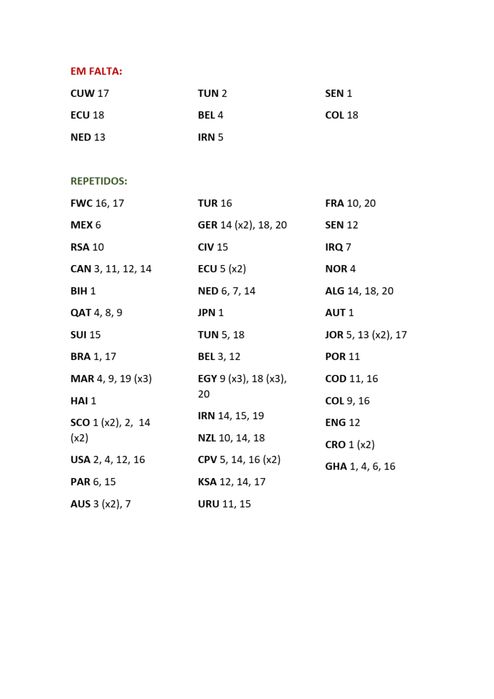 EM FALTA:

CUW 17
ECU 18
NED 13

TUN 2
BEL 4
IRN 5

SEN 1
COL 18

REPETIDOS:

FWC 16, 17
MEX 6
RSA 10
CAN 3, 11, 12, 14
BIH 1
QAT 4, 8, 9
SUI 15
BRA 1, 17
MAR 4, 9, 19 (x3)
HAI 1
SCO 1 (x2), 2, 14 (x2)
USA 2, 4, 12, 16
PAR 6, 15
AUS 3 (x2), 7

TUR 16
GER 14 (x2), 18, 20
CIV 15
ECU 5 (x2)
NED 6, 7, 14
JPN 1
TUN 5, 18
BEL 3, 12
EGY 9 (x3), 18 (x3), 20
IRN 14, 15, 19
NZL 10, 14, 18
CPV 5, 14, 16 (x2)
KSA 12, 14, 17
URU 11, 15

FRA 10, 20
SEN 12
IRQ 7
NOR 4
ALG 14, 18, 20
AUT 1
JOR 5, 13 (x2), 17
POR 11
COD 11, 16
COL 9, 16
ENG 12
CRO 1 (x2)
GHA 1, 4, 6, 16